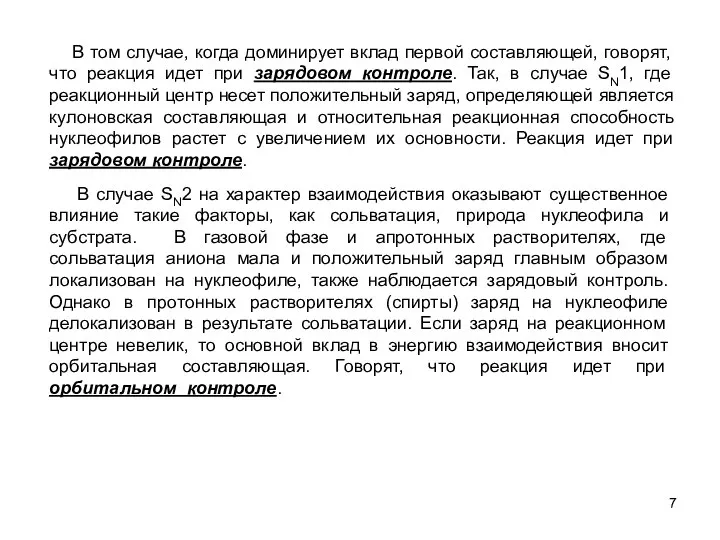 В том случае, когда доминирует вклад первой составляющей, говорят, что реакция идет при зарядовом контроле. Так, в случае $S_N1$, где реакционный центр несет положительный заряд, определяющей является кулоновская составляющая и относительная реакционная способность нуклеофилов растет с увеличением их основности. Реакция идет при зарядовом контроле.

В случае $S_N2$ на характер взаимодействия оказывают существенное влияние такие факторы, как сольватация, природа нуклеофила и субстрата. В газовой фазе и апротонных растворителях, где сольватация аниона мала и положительный заряд главным образом локализован на нуклеофиле, также наблюдается зарядовый контроль. Однако в протонных растворителях (спирты) заряд на нуклеофиле делокализован в результате сольватации. Если заряд на реакционном центре невелик, то основной вклад в энергию взаимодействия вносит орбитальная составляющая. Говорят, что реакция идет при орбитальном контроле.

7